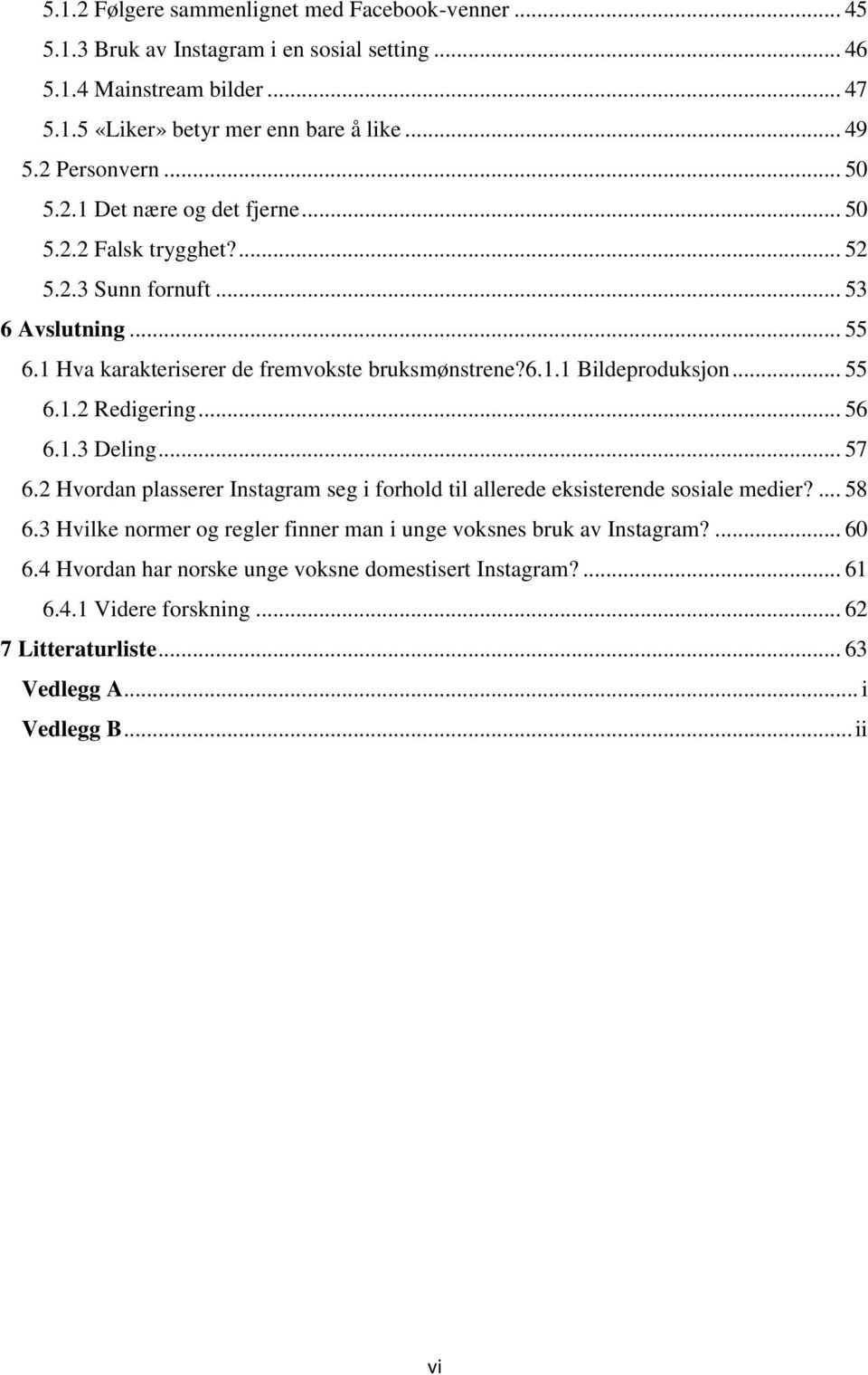 5.1.2 Følgere sammenlignet med Facebook-venner ... 45
5.1.3 Bruk av Instagram i en sosial setting ... 46
5.1.4 Mainstream bilder ... 47
5.1.5 «Liker» betyr mer enn bare å like ... 49
5.2 Personvern ... 50
5.2.1 Det nære og det fjerne ... 50
5.2.2 Falsk trygghet? ... 52
5.2.3 Sunn fornuft ... 53
6 Avslutning ... 55
6.1 Hva karakteriserer de fremvokste bruksmønstrene?6.1.1 Bildeproduksjon ... 55
6.1.2 Redigering ... 56
6.1.3 Deling ... 57
6.2 Hvordan plasserer Instagram seg i forhold til allerede eksisterende sosiale medier? ... 58
6.3 Hvilke normer og regler finner man i unge voksnes bruk av Instagram? ... 60
6.4 Hvordan har norske unge voksne domestisert Instagram? ... 61
6.4.1 Videre forskning ... 62
7 Litteraturliste ... 63
Vedlegg A ... i
Vedlegg B ... ii

vi